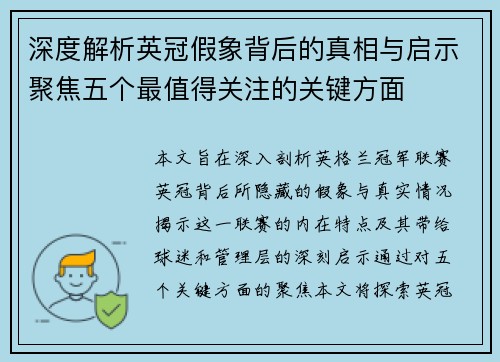 深度解析英冠假象背后的真相与启示聚焦五个最值得关注的关键方面

本文旨在深入剖析英格兰冠军联赛英冠背后所隐藏的假象与真实情况揭示这一联赛的内在特点及其带给球迷和管理层的深刻启示通过对五个关键方面的聚焦本文将探索英冠